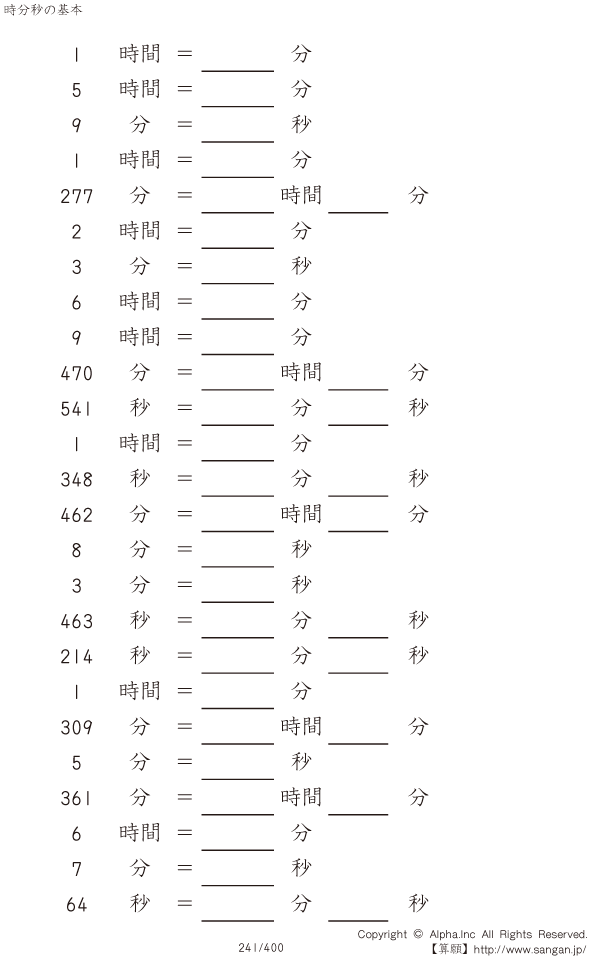 時分秒の基本

1 時間 = ____ 分

5 時間 = ____ 分

9 分 = ____ 秒

1 時間 = ____ 分

277 分 = ____ 時間 ____ 分

2 時間 = ____ 分

3 分 = ____ 秒

6 時間 = ____ 分

9 時間 = ____ 分

470 分 = ____ 時間 ____ 分

541 秒 = ____ 分 ____ 秒

1 時間 = ____ 分

348 秒 = ____ 分 ____ 秒

462 分 = ____ 時間 ____ 分

8 分 = ____ 秒

3 分 = ____ 秒

463 秒 = ____ 分 ____ 秒

214 秒 = ____ 分 ____ 秒

1 時間 = ____ 分

309 分 = ____ 時間 ____ 分

5 分 = ____ 秒

361 分 = ____ 時間 ____ 分

6 時間 = ____ 分

7 分 = ____ 秒

64 秒 = ____ 分 ____ 秒

241/400

Copyright © Alpha.Inc All Rights Reserved.
【算願】http://www.sangan.jp/